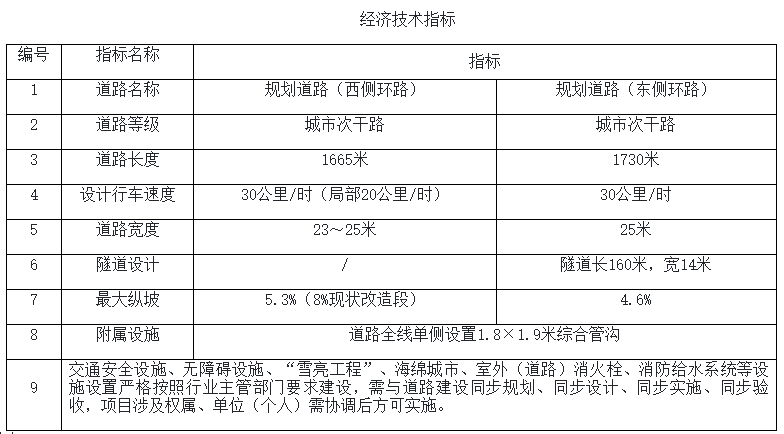 经济技术指标

| 编号 | 指标名称 | 指标 | |
|---|---|---|---|
| 1 | 道路名称 | 规划道路（西侧环路） | 规划道路（东侧环路） |
| 2 | 道路等级 | 城市次干路 | 城市次干路 |
| 3 | 道路长度 | 1665米 | 1730米 |
| 4 | 设计行车速度 | 30公里/时（局部20公里/时） | 30公里/时 |
| 5 | 道路宽度 | 23～25米 | 25米 |
| 6 | 隧道设计 | / | 隧道长160米，宽14米 |
| 7 | 最大纵坡 | 5.3%（8%现状改造段） | 4.6% |
| 8 | 附属设施 | 道路全线单侧设置1.8×1.9米综合管沟 | |
| 9 | 交通安全设施、无障碍设施、“雪亮工程”、海绵城市、室外（道路）消火栓、消防给水系统等设施设置严格按照行业主管部门要求建设，需与道路建设同步规划、同步设计、同步实施、同步验收，项目涉及权属、单位（个人）需协调后方可实施。 | | |